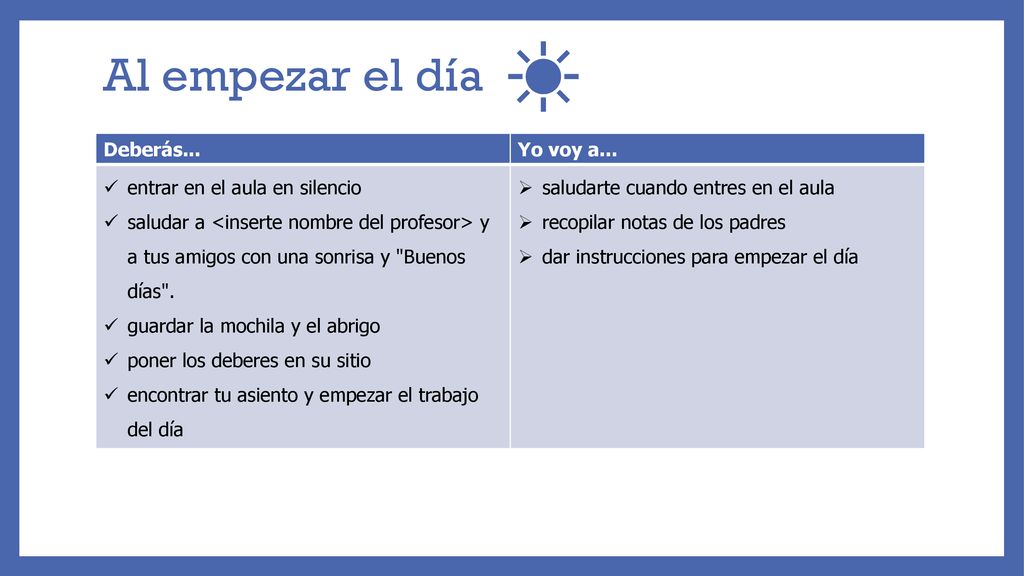 Al empezar el día

| Deberás... | Yo voy a... |
|---|---|
| ✓ entrar en el aula en silencio<br>✓ saludar a <inserte nombre del profesor> y a tus amigos con una sonrisa y "Buenos días".<br>✓ guardar la mochila y el abrigo<br>✓ poner los deberes en su sitio<br>✓ encontrar tu asiento y empezar el trabajo del día | ➢ saludarte cuando entres en el aula<br>➢ recopilar notas de los padres<br>➢ dar instrucciones para empezar el día |